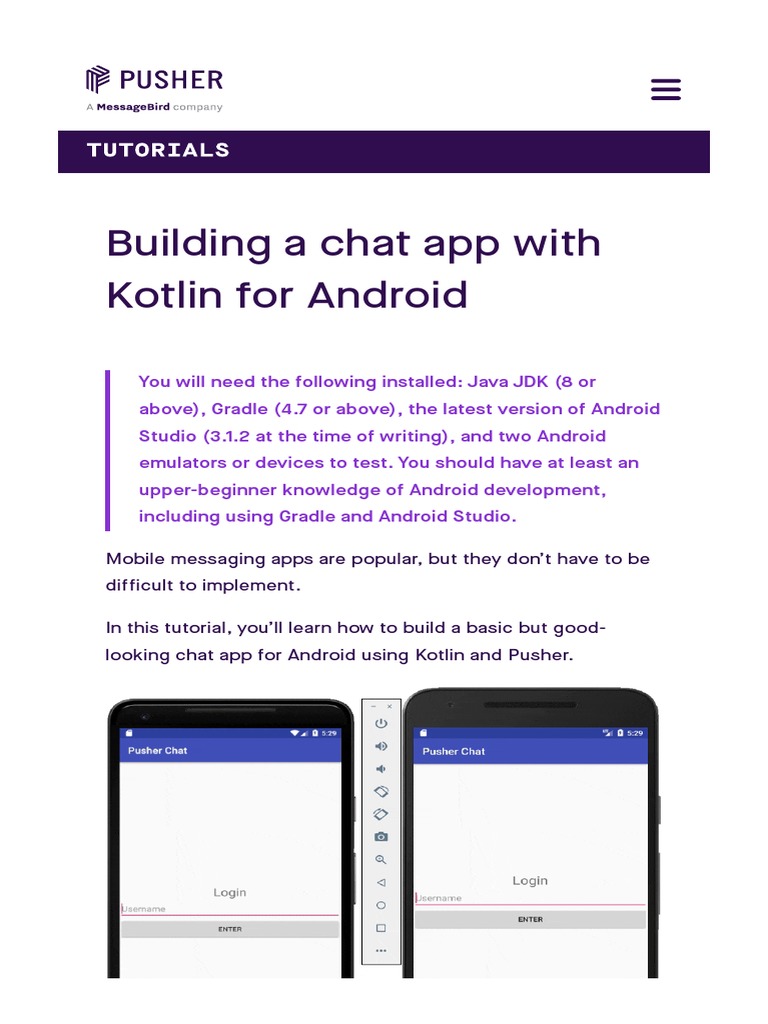 PUSHER
A MessageBird company

TUTORIALS

Building a chat app with Kotlin for Android

You will need the following installed: Java JDK (8 or above), Gradle (4.7 or above), the latest version of Android Studio (3.1.2 at the time of writing), and two Android emulators or devices to test. You should have at least an upper-beginner knowledge of Android development, including using Gradle and Android Studio.

Mobile messaging apps are popular, but they don't have to be difficult to implement.

In this tutorial, you'll learn how to build a basic but good-looking chat app for Android using Kotlin and Pusher.

5:29
Pusher Chat
Login
Username
ENTER

5:29
Pusher Chat
Login
Username
ENTER